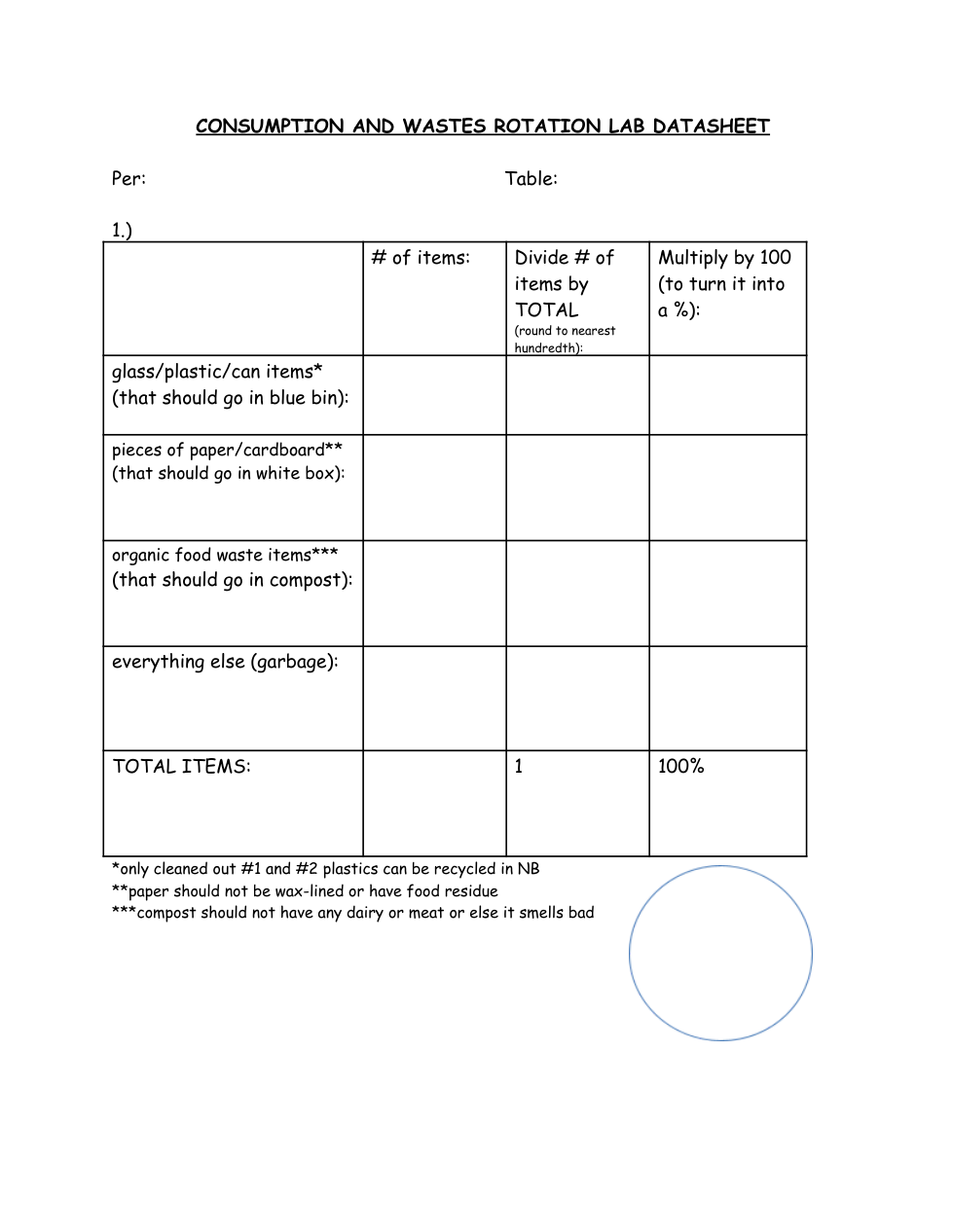 CONSUMPTION AND WASTES ROTATION LAB DATASHEET

Per: Table:

1.)

| | # of items: | Divide # of items by TOTAL (round to nearest hundredth): | Multiply by 100 (to turn it into a %): |
|---|---|---|---|
| glass/plastic/can items* (that should go in blue bin): | | | |
| pieces of paper/cardboard** (that should go in white box): | | | |
| organic food waste items*** (that should go in compost): | | | |
| everything else (garbage): | | | |
| TOTAL ITEMS: | | 1 | 100% |

*only cleaned out #1 and #2 plastics can be recycled in NB
**paper should not be wax-lined or have food residue
***compost should not have any dairy or meat or else it smells bad